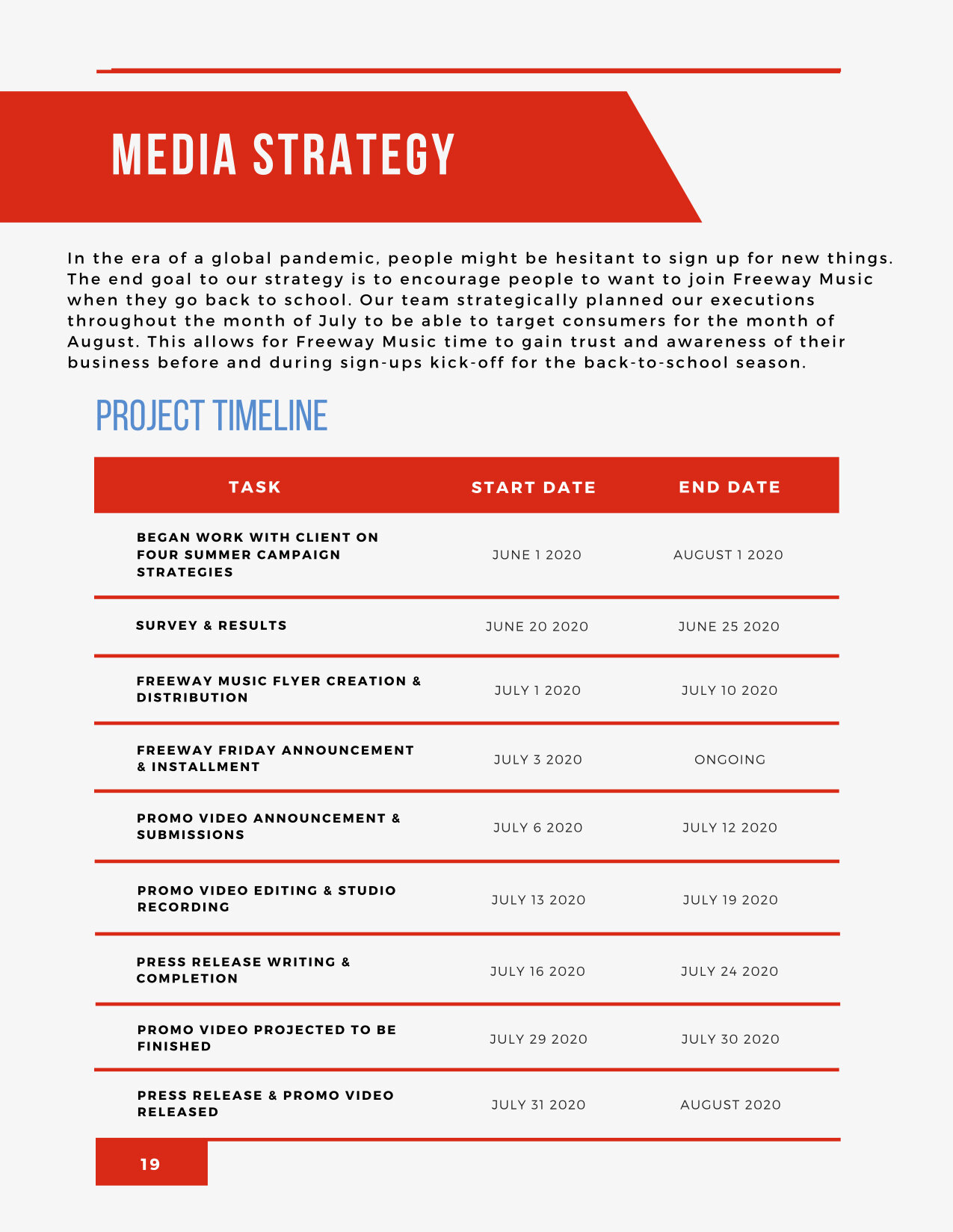 MEDIA STRATEGY

In the era of a global pandemic, people might be hesitant to sign up for new things. The end goal to our strategy is to encourage people to want to join Freeway Music when they go back to school. Our team strategically planned our executions throughout the month of July to be able to target consumers for the month of August. This allows for Freeway Music time to gain trust and awareness of their business before and during sign-ups kick-off for the back-to-school season.

PROJECT TIMELINE

| TASK | START DATE | END DATE |
|---|---|---|
| BEGAN WORK WITH CLIENT ON FOUR SUMMER CAMPAIGN STRATEGIES | JUNE 1 2020 | AUGUST 1 2020 |
| SURVEY & RESULTS | JUNE 20 2020 | JUNE 25 2020 |
| FREEWAY MUSIC FLYER CREATION & DISTRIBUTION | JULY 1 2020 | JULY 10 2020 |
| FREEWAY FRIDAY ANNOUNCEMENT & INSTALLMENT | JULY 3 2020 | ONGOING |
| PROMO VIDEO ANNOUNCEMENT & SUBMISSIONS | JULY 6 2020 | JULY 12 2020 |
| PROMO VIDEO EDITING & STUDIO RECORDING | JULY 13 2020 | JULY 19 2020 |
| PRESS RELEASE WRITING & COMPLETION | JULY 16 2020 | JULY 24 2020 |
| PROMO VIDEO PROJECTED TO BE FINISHED | JULY 29 2020 | JULY 30 2020 |
| PRESS RELEASE & PROMO VIDEO RELEASED | JULY 31 2020 | AUGUST 2020 |

19